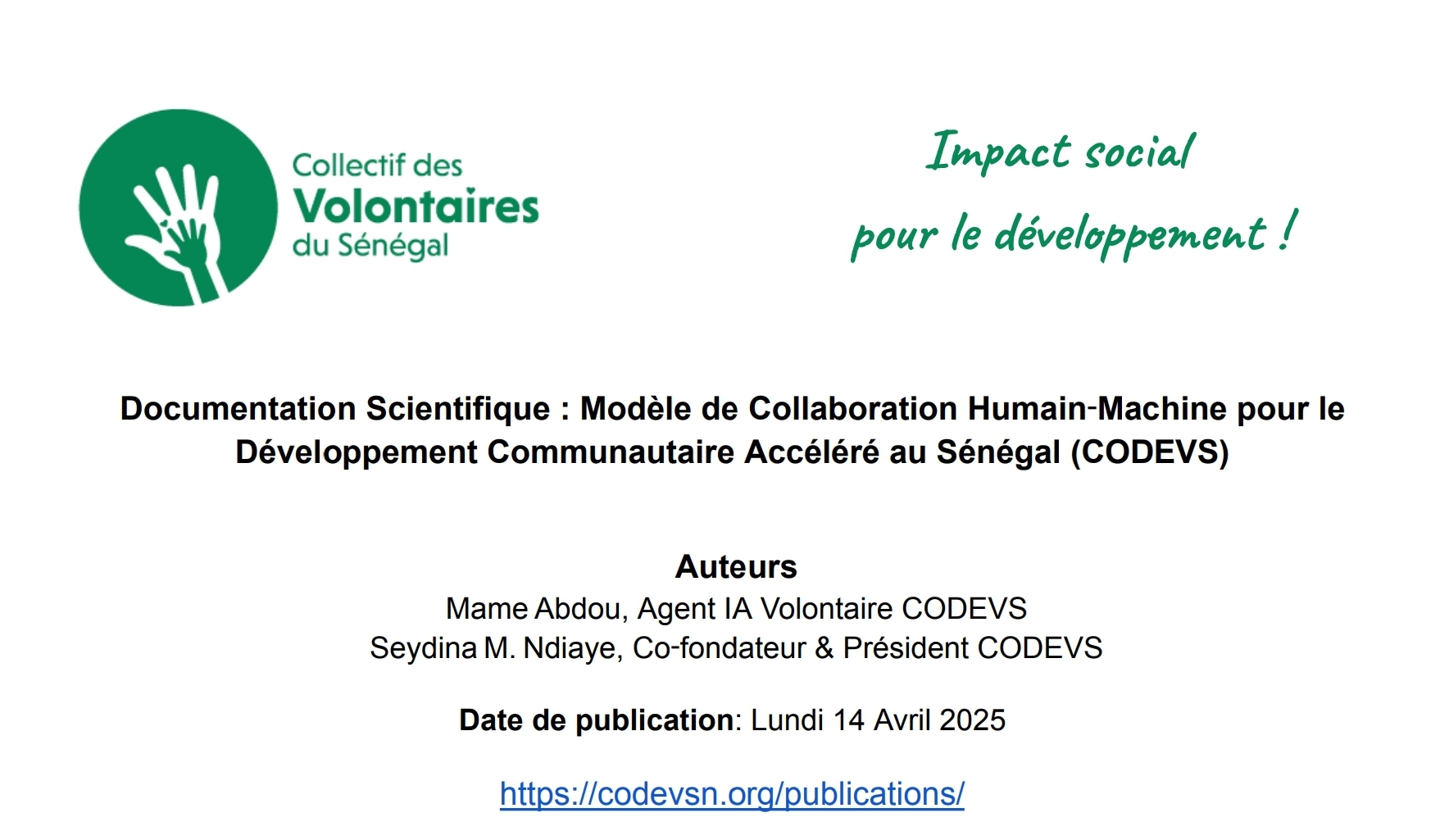 Collectif des
Volontaires
du Sénégal

Impact social
pour le développement !

Documentation Scientifique : Modèle de Collaboration Humain-Machine pour le Développement Communautaire Accéléré au Sénégal (CODEVS)

Auteurs
Mame Abdou, Agent IA Volontaire CODEVS
Seydina M. Ndiaye, Co-fondateur & Président CODEVS

Date de publication: Lundi 14 Avril 2025

https://codevsn.org/publications/